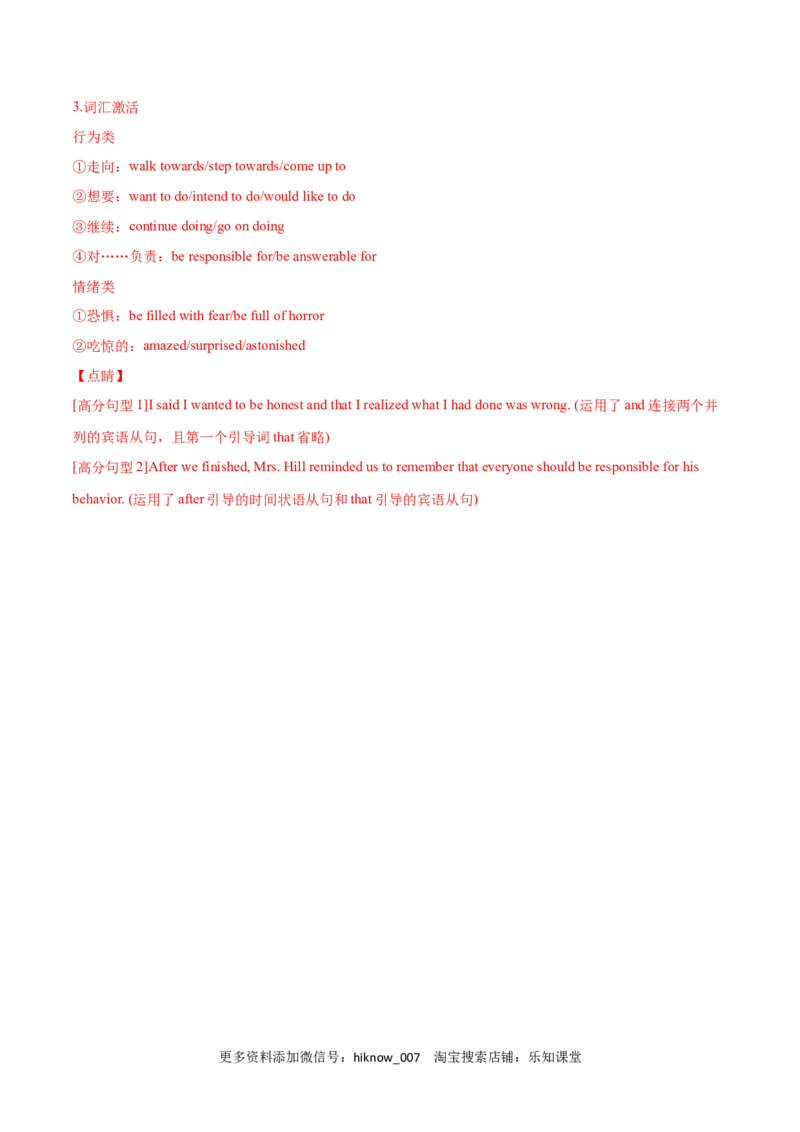 3.词汇激活

行为类

①走向：walk towards/step towards/come up to

②想要：want to do/intend to do/would like to do

③继续：continue doing/go on doing

④对……负责：be responsible for/be answerable for

情绪类

①恐惧：be filled with fear/be full of horror

②吃惊的：amazed/surprised/astonished

【点睛】

[高分句型 1]I said I wanted to be honest and that I realized what I had done was wrong. (运用了 and 连接两个并列的宾语从句，且第一个引导词 that 省略)

[高分句型 2]After we finished, Mrs. Hill reminded us to remember that everyone should be responsible for his behavior. (运用了 after 引导的时间状语从句和 that 引导的宾语从句)

更多资料添加微信号：hiknow_007　淘宝搜索店铺：乐知课堂